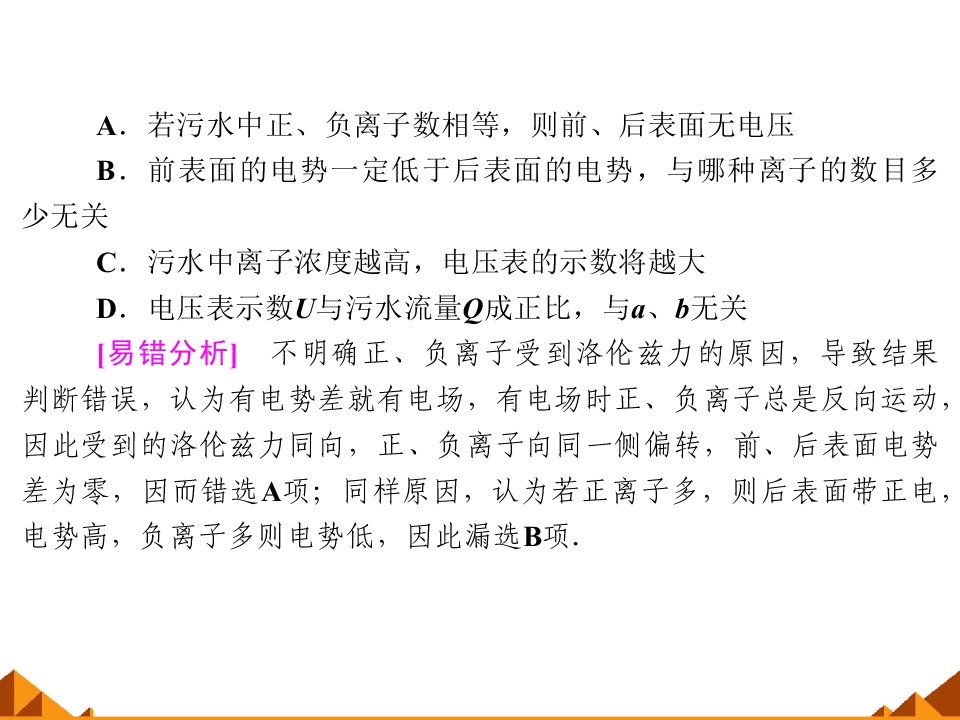 A．若污水中正、负离子数相等，则前、后表面无电压

B．前表面的电势一定低于后表面的电势，与哪种离子的数目多少无关

C．污水中离子浓度越高，电压表的示数将越大

D．电压表示数U与污水流量Q成正比，与a、b无关

[易错分析] 不明确正、负离子受到洛伦兹力的原因，导致结果判断错误，认为有电势差就有电场，有电场时正、负离子总是反向运动，因此受到的洛伦兹力同向，正、负离子向同一侧偏转，前、后表面电势差为零，因而错选A项；同样原因，认为若正离子多，则后表面带正电，电势高，负离子多则电势低，因此漏选B项.